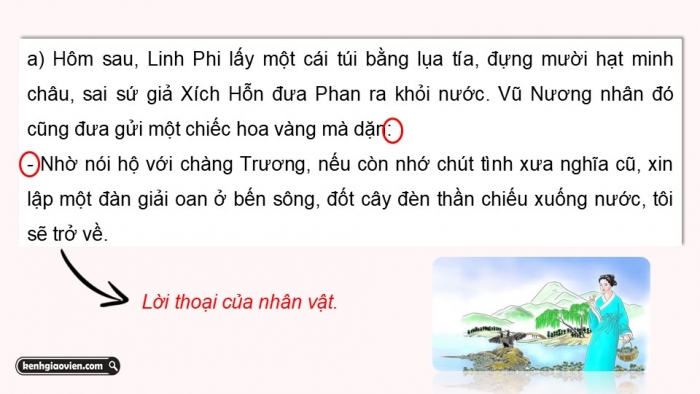 a) Hôm sau, Linh Phi lấy một cái túi bằng lụa tía, đựng mười hạt minh châu, sai sứ giả Xích Hỗn đưa Phan ra khỏi nước. Vũ Nương nhân đó cũng đưa gửi một chiếc hoa vàng mà dặn:

- Nhờ nói hộ với chàng Trương, nếu còn nhớ chút tình xưa nghĩa cũ, xin lập một đàn giải oan ở bến sông, đốt cây đèn thần chiếu xuống nước, tôi sẽ trở về.

Lời thoại của nhân vật.

kenhgiaovien.com